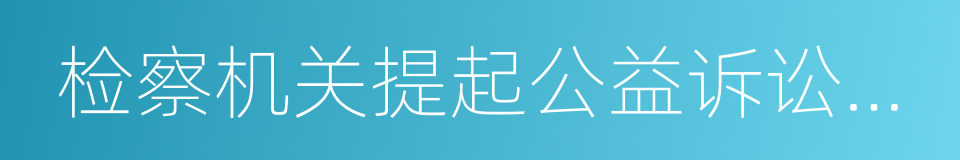 检察机关提起公益诉讼...